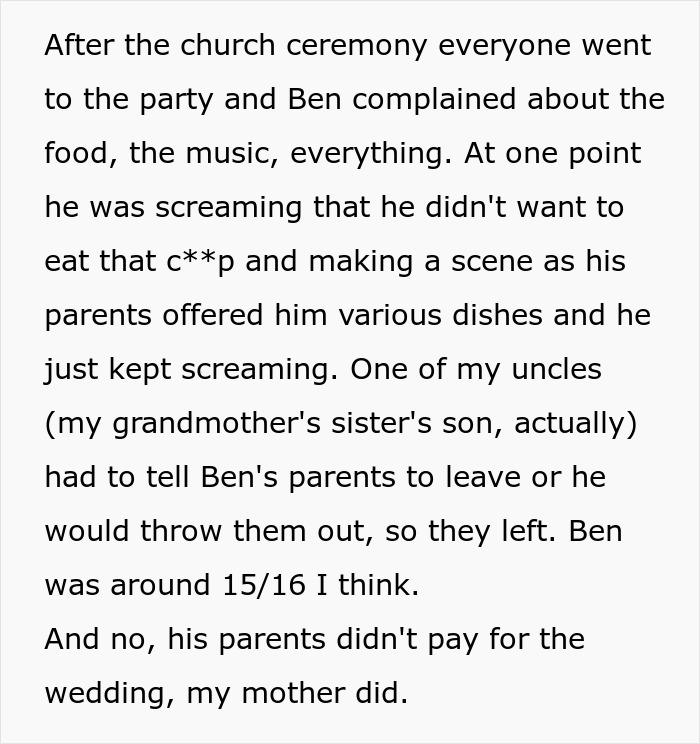 After the church ceremony everyone went to the party and Ben complained about the food, the music, everything. At one point he was screaming that he didn't want to eat that c**p and making a scene as his parents offered him various dishes and he just kept screaming. One of my uncles (my grandmother's sister's son, actually) had to tell Ben's parents to leave or he would throw them out, so they left. Ben was around 15/16 I think.
And no, his parents didn't pay for the wedding, my mother did.